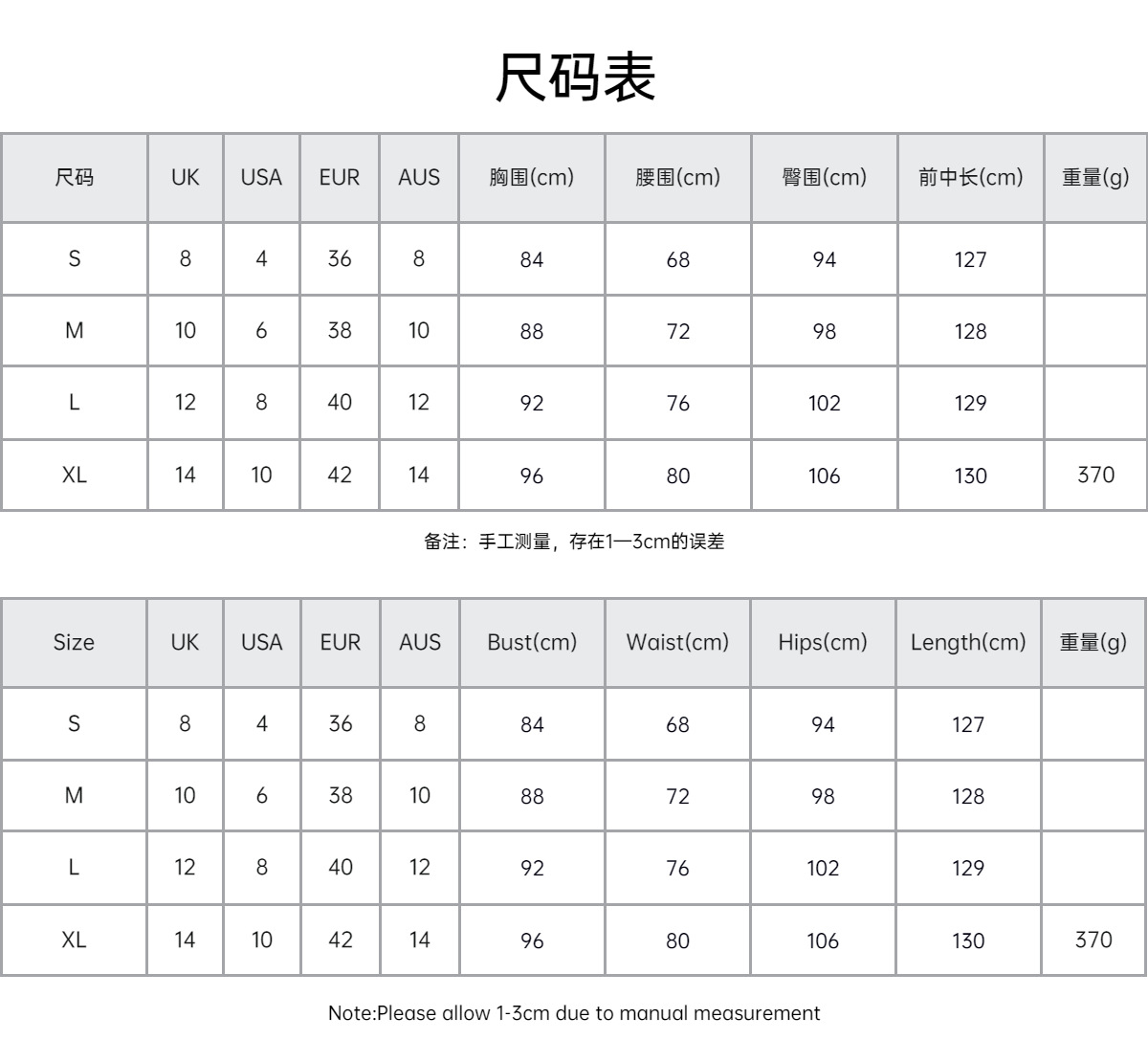 尺码表

| 尺码 | UK | USA | EUR | AUS | 胸围(cm) | 腰围(cm) | 臀围(cm) | 前中长(cm) | 重量(g) |
|---|---|---|---|---|---|---|---|---|---|
| S | 8 | 4 | 36 | 8 | 84 | 68 | 94 | 127 | |
| M | 10 | 6 | 38 | 10 | 88 | 72 | 98 | 128 | |
| L | 12 | 8 | 40 | 12 | 92 | 76 | 102 | 129 | |
| XL | 14 | 10 | 42 | 14 | 96 | 80 | 106 | 130 | 370 |

备注：手工测量，存在1—3cm的误差

| Size | UK | USA | EUR | AUS | Bust(cm) | Waist(cm) | Hips(cm) | Length(cm) | 重量(g) |
|---|---|---|---|---|---|---|---|---|---|
| S | 8 | 4 | 36 | 8 | 84 | 68 | 94 | 127 | |
| M | 10 | 6 | 38 | 10 | 88 | 72 | 98 | 128 | |
| L | 12 | 8 | 40 | 12 | 92 | 76 | 102 | 129 | |
| XL | 14 | 10 | 42 | 14 | 96 | 80 | 106 | 130 | 370 |

Note:Please allow 1-3cm due to manual measurement